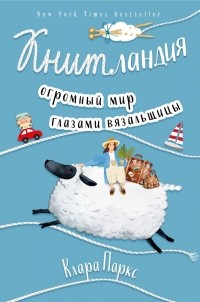 New York Times bestseller

Книтландия

огромный мир глазами вязальщицы

Клара Паркс